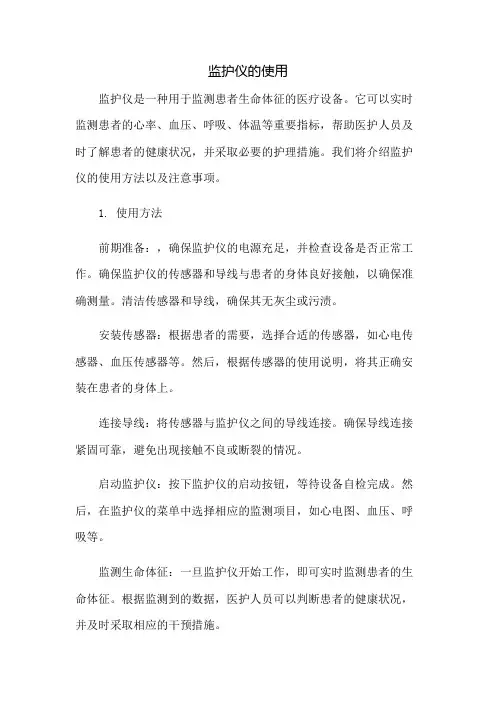 监护仪的使用

监护仪是一种用于监测患者生命体征的医疗设备。它可以实时监测患者的心率、血压、呼吸、体温等重要指标，帮助医护人员及时了解患者的健康状况，并采取必要的护理措施。我们将介绍监护仪的使用方法以及注意事项。

1. 使用方法

前期准备：，确保监护仪的电源充足，并检查设备是否正常工作。确保监护仪的传感器和导线与患者的身体良好接触，以确保准确测量。清洁传感器和导线，确保其无灰尘或污渍。

安装传感器：根据患者的需要，选择合适的传感器，如心电传感器、血压传感器等。然后，根据传感器的使用说明，将其正确安装在患者的身体上。

连接导线：将传感器与监护仪之间的导线连接。确保导线连接紧固可靠，避免出现接触不良或断裂的情况。

启动监护仪：按下监护仪的启动按钮，等待设备自检完成。然后，在监护仪的菜单中选择相应的监测项目，如心电图、血压、呼吸等。

监测生命体征：一旦监护仪开始工作，即可实时监测患者的生命体征。根据监测到的数据，医护人员可以判断患者的健康状况，并及时采取相应的干预措施。